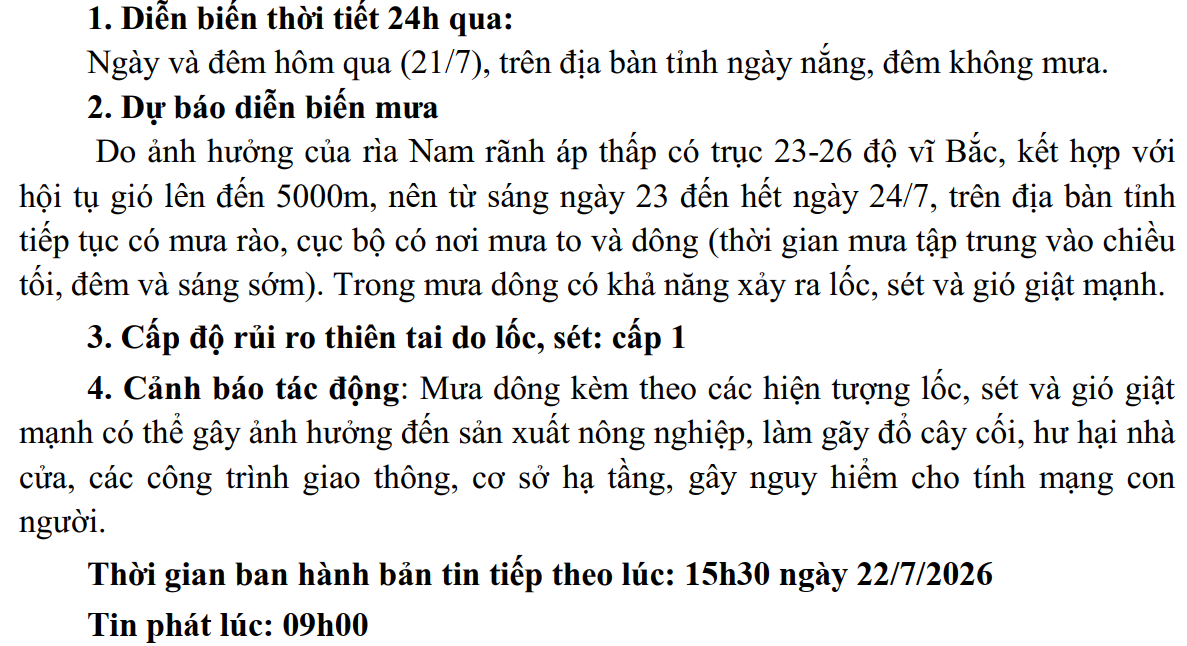 1. Diễn biến thời tiết 24h qua:

Ngày và đêm hôm qua (21/7), trên địa bàn tỉnh ngày nắng, đêm không mưa.

2. Dự báo diễn biến mưa

Do ảnh hưởng của rìa Nam rãnh áp thấp có trục 23-26 độ vĩ Bắc, kết hợp với hội tụ gió lên đến 5000m, nên từ sáng ngày 23 đến hết ngày 24/7, trên địa bàn tỉnh tiếp tục có mưa rào, cục bộ có nơi mưa to và dông (thời gian mưa tập trung vào chiều tối, đêm và sáng sớm). Trong mưa dông có khả năng xảy ra lốc, sét và gió giật mạnh.

3. Cấp độ rủi ro thiên tai do lốc, sét: cấp 1

4. Cảnh báo tác động: Mưa dông kèm theo các hiện tượng lốc, sét và gió giật mạnh có thể gây ảnh hưởng đến sản xuất nông nghiệp, làm gãy đổ cây cối, hư hại nhà cửa, các công trình giao thông, cơ sở hạ tầng, gây nguy hiểm cho tính mạng con người.

Thời gian ban hành bản tin tiếp theo lúc: 15h30 ngày 22/7/2026

Tin phát lúc: 09h00